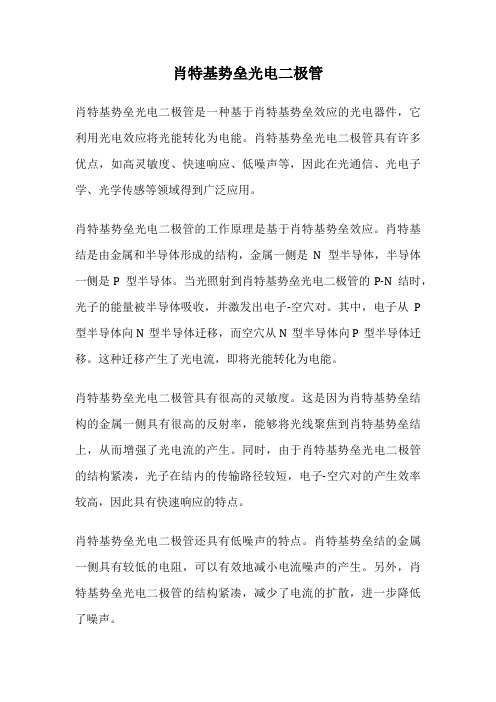 肖特基势垒光电二极管

肖特基势垒光电二极管是一种基于肖特基势垒效应的光电器件，它利用光电效应将光能转化为电能。肖特基势垒光电二极管具有许多优点，如高灵敏度、快速响应、低噪声等，因此在光通信、光电子学、光学传感等领域得到广泛应用。

肖特基势垒光电二极管的工作原理是基于肖特基势垒效应。肖特基结是由金属和半导体形成的结构，金属一侧是 N 型半导体，半导体一侧是 P 型半导体。当光照射到肖特基势垒光电二极管的 P-N 结时，光子的能量被半导体吸收，并激发出电子-空穴对。其中，电子从 P 型半导体向 N 型半导体迁移，而空穴从 N 型半导体向 P 型半导体迁移。这种迁移产生了光电流，即将光能转化为电能。

肖特基势垒光电二极管具有很高的灵敏度。这是因为肖特基势垒结构的金属一侧具有很高的反射率，能够将光线聚焦到肖特基势垒结上，从而增强了光电流的产生。同时，由于肖特基势垒光电二极管的结构紧凑，光子在结内的传输路径较短，电子-空穴对的产生效率较高，因此具有快速响应的特点。

肖特基势垒光电二极管还具有低噪声的特点。肖特基势垒结的金属一侧具有较低的电阻，可以有效地减小电流噪声的产生。另外，肖特基势垒光电二极管的结构紧凑，减少了电流的扩散，进一步降低了噪声。